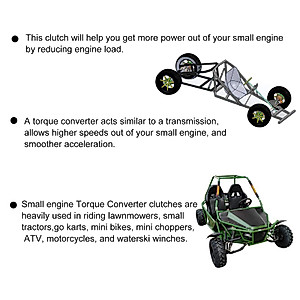 ● This clutch will help you get more power out of your small engine by reducing engine load.

● A torque converter acts similar to a transmission, allows higher speeds out of your small engine, and smoother acceleration.

● Small engine Torque Converter clutches are heavily used in riding lawnmowers, small tractors,go karts, mini bikes, mini choppers, ATV, motorcycles, and waterski winches.